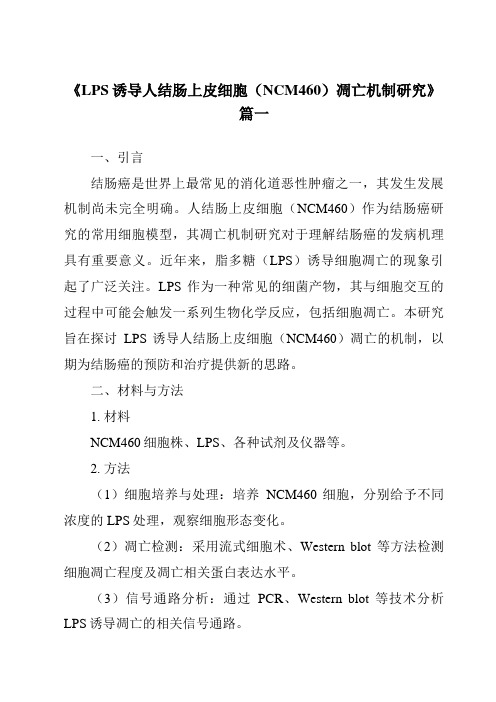 《LPS 诱导人结肠上皮细胞（NCM460）凋亡机制研究》篇一

一、引言

结肠癌是世界上最常见的消化道恶性肿瘤之一，其发生发展机制尚未完全明确。人结肠上皮细胞（NCM460）作为结肠癌研究的常用细胞模型，其凋亡机制研究对于理解结肠癌的发病机理具有重要意义。近年来，脂多糖（LPS）诱导细胞凋亡的现象引起了广泛关注。LPS 作为一种常见的细菌产物，其与细胞交互的过程中可能会触发一系列生物化学反应，包括细胞凋亡。本研究旨在探讨 LPS 诱导人结肠上皮细胞（NCM460）凋亡的机制，以期为结肠癌的预防和治疗提供新的思路。

二、材料与方法

1. 材料

NCM460 细胞株、LPS、各种试剂及仪器等。

2. 方法

（1）细胞培养与处理：培养 NCM460 细胞，分别给予不同浓度的 LPS 处理，观察细胞形态变化。

（2）凋亡检测：采用流式细胞术、Western blot 等方法检测细胞凋亡程度及凋亡相关蛋白表达水平。

（3）信号通路分析：通过 PCR、Western blot 等技术分析 LPS 诱导凋亡的相关信号通路。